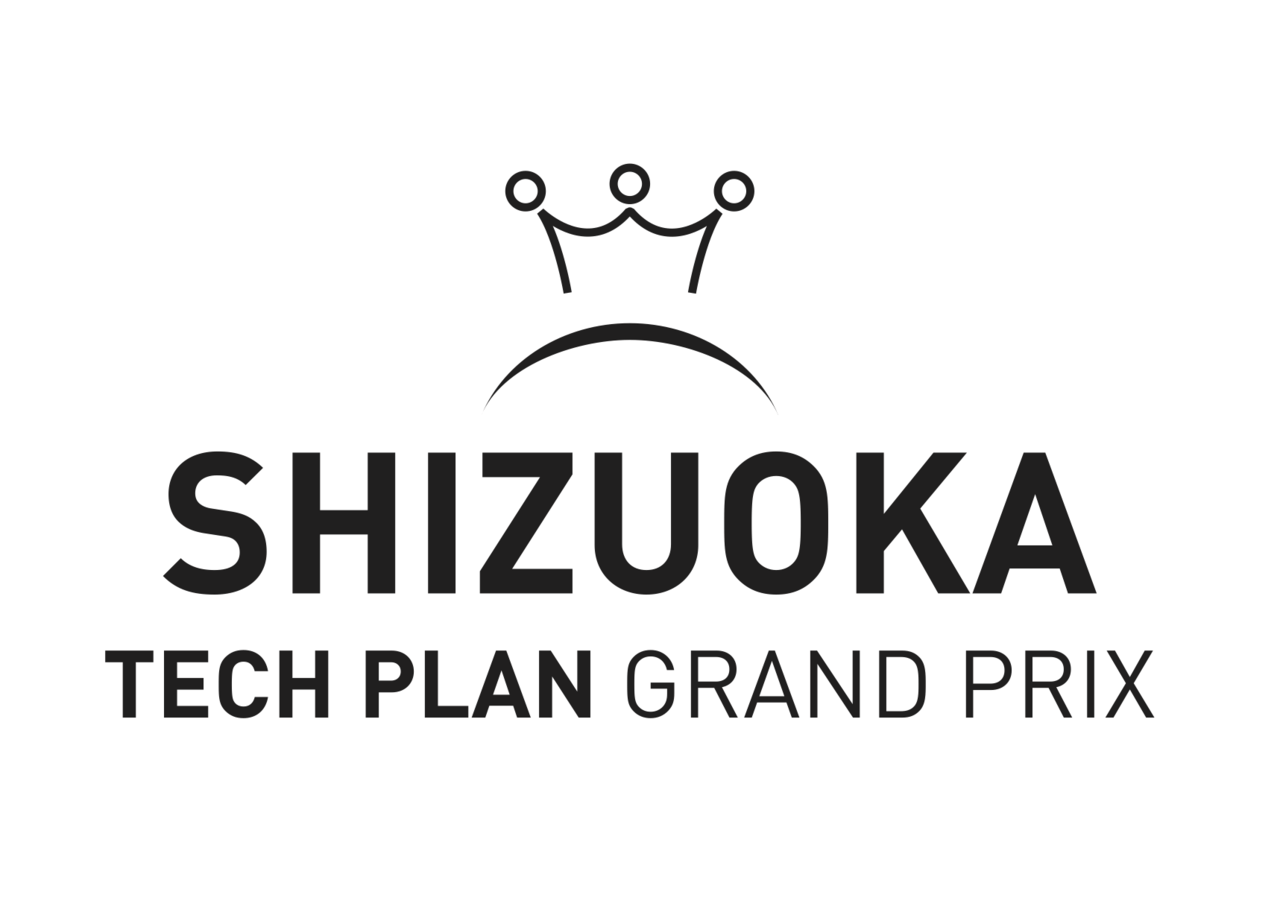 SHIZUOKA
TECH PLAN GRAND PRIX